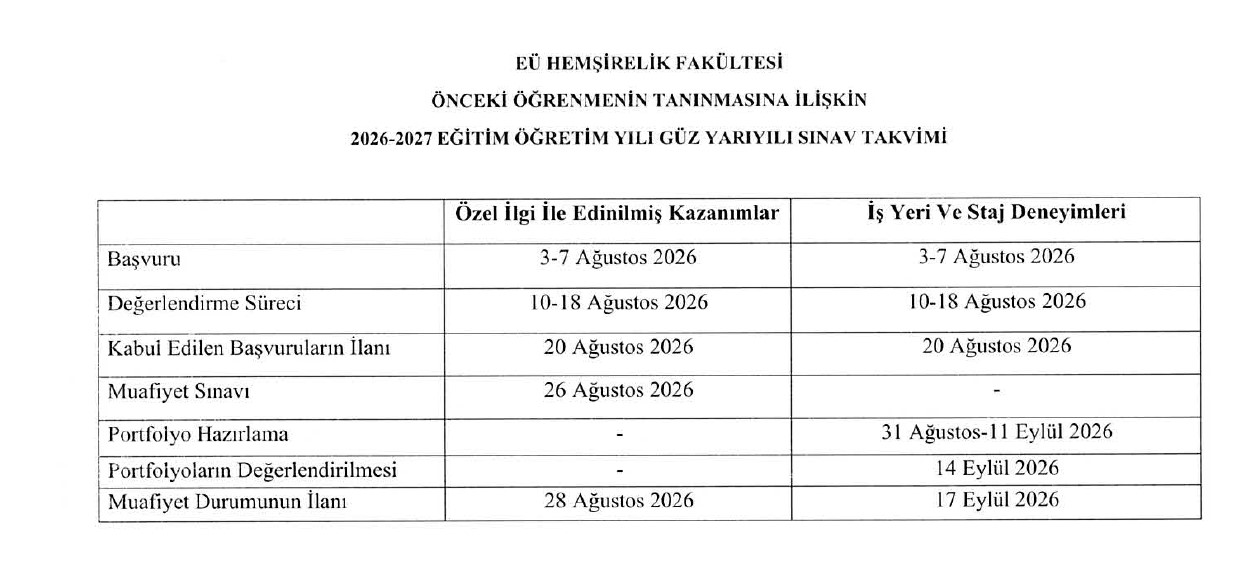 EÜ HEMŞİRELİK FAKÜLTESİ

ÖNCEKİ ÖĞRENMENİN TANINMASINA İLİŞKİN

2026-2027 EĞİTİM ÖĞRETİM YILI GÜZ YARIYILI SINAV TAKVİMİ

| | Özel İlgi İle Edinilmiş Kazanımlar | İş Yeri Ve Staj Deneyimleri |
|---|---|---|
| Başvuru | 3-7 Ağustos 2026 | 3-7 Ağustos 2026 |
| Değerlendirme Süreci | 10-18 Ağustos 2026 | 10-18 Ağustos 2026 |
| Kabul Edilen Başvuruların İlanı | 20 Ağustos 2026 | 20 Ağustos 2026 |
| Muafiyet Sınavı | 26 Ağustos 2026 | - |
| Portfolyo Hazırlama | - | 31 Ağustos-11 Eylül 2026 |
| Portfolyoların Değerlendirilmesi | - | 14 Eylül 2026 |
| Muafiyet Durumunun İlanı | 28 Ağustos 2026 | 17 Eylül 2026 |